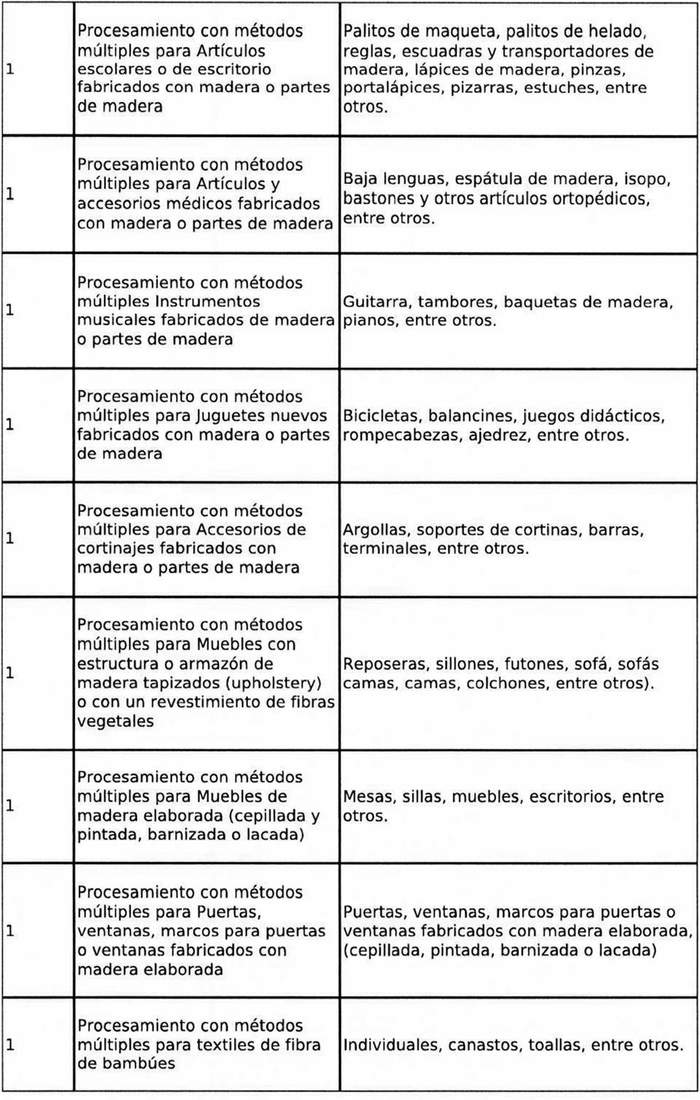 | | | |
|---|---|---|
| 1 | Procesamiento con métodos múltiples para Artículos escolares o de escritorio fabricados con madera o partes de madera | Palitos de maqueta, palitos de helado, reglas, escuadras y transportadores de madera, lápices de madera, pinzas, portalápices, pizarras, estuches, entre otros. |
| 1 | Procesamiento con métodos múltiples para Artículos y accesorios médicos fabricados con madera o partes de madera | Baja lenguas, espátula de madera, isopo, bastones y otros artículos ortopédicos, entre otros. |
| 1 | Procesamiento con métodos múltiples Instrumentos musicales fabricados de madera o partes de madera | Guitarra, tambores, baquetas de madera, pianos, entre otros. |
| 1 | Procesamiento con métodos múltiples para Juguetes nuevos fabricados con madera o partes de madera | Bicicletas, balancines, juegos didácticos, rompecabezas, ajedrez, entre otros. |
| 1 | Procesamiento con métodos múltiples para Accesorios de cortinajes fabricados con madera o partes de madera | Argollas, soportes de cortinas, barras, terminales, entre otros. |
| 1 | Procesamiento con métodos múltiples para Muebles con estructura o armazón de madera tapizados (upholstery) o con un revestimiento de fibras vegetales | Reposeras, sillones, futones, sofá, sofás camas, camas, colchones, entre otros). |
| 1 | Procesamiento con métodos múltiples para Muebles de madera elaborada (cepillada y pintada, barnizada o lacada) | Mesas, sillas, muebles, escritorios, entre otros. |
| 1 | Procesamiento con métodos múltiples para Puertas, ventanas, marcos para puertas o ventanas fabricados con madera elaborada | Puertas, ventanas, marcos para puertas o ventanas fabricados con madera elaborada, (cepillada, pintada, barnizada o lacada) |
| 1 | Procesamiento con métodos múltiples para textiles de fibra de bambúes | Individuales, canastos, toallas, entre otros. |